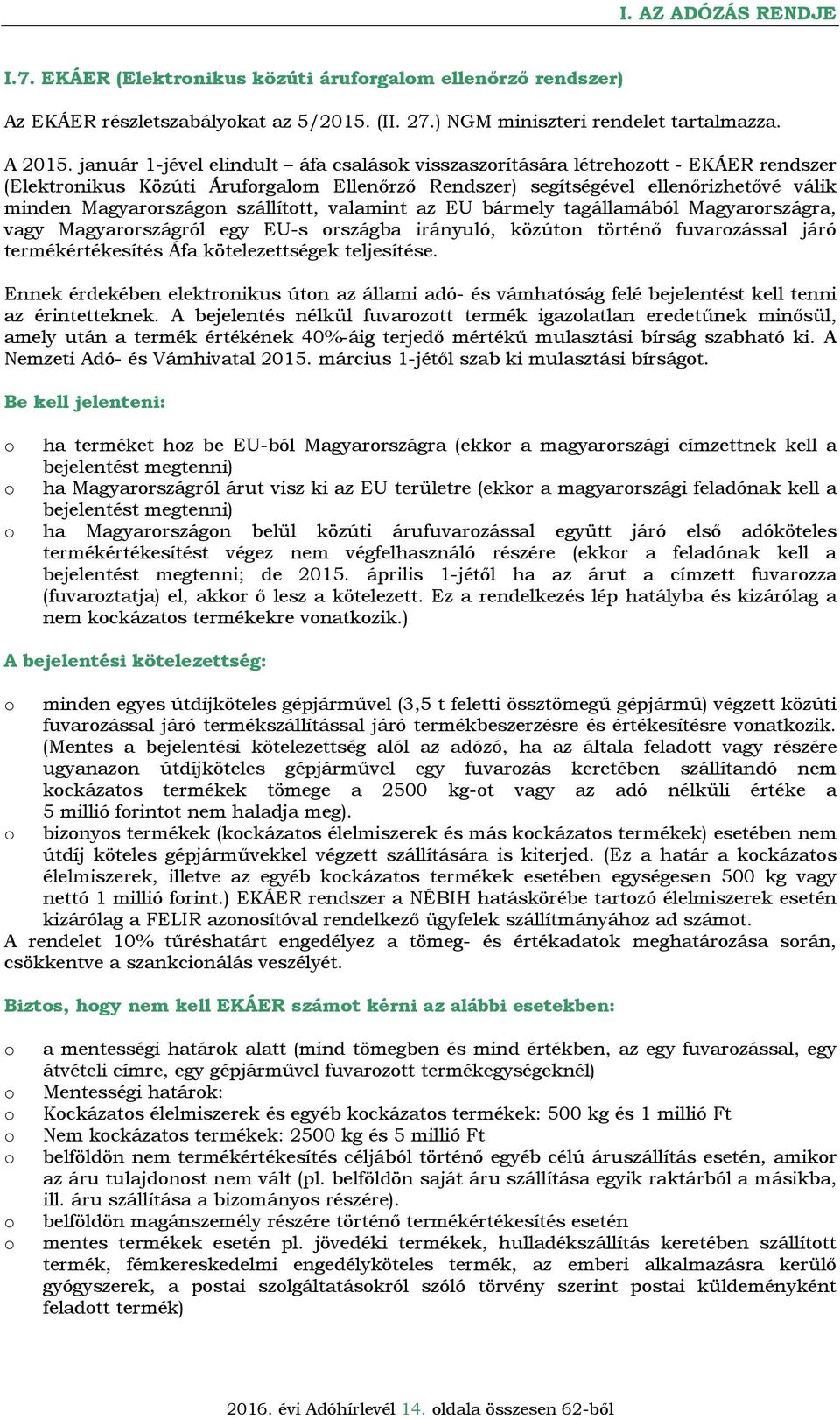 I. AZ ADÓZÁS RENDJE

I.7. EKÁER (Elektronikus közúti áruforgalom ellenőrző rendszer)

Az EKÁER részletszabályokat az 5/2015. (II. 27.) NGM miniszteri rendelet tartalmazza.

A 2015. január 1-jével elindult – áfa csalások visszaszorítására létrehozott - EKÁER rendszer (Elektronikus Közúti Áruforgalom Ellenőrző Rendszer) segítségével ellenőrizhetővé válik minden Magyarországon szállított, valamint az EU bármely tagállamából Magyarországra, vagy Magyarországról egy EU-s országba irányuló, közúton történő fuvarozással járó termékértékesítés Áfa kötelezettségek teljesítése.

Ennek érdekében elektronikus úton az állami adó- és vámhatóság felé bejelentést kell tenni az érintetteknek. A bejelentés nélkül fuvarozott termék igazolatlan eredetűnek minősül, amely után a termék értékének 40%-áig terjedő mértékű mulasztási bírság szabható ki. A Nemzeti Adó- és Vámhivatal 2015. március 1-jétől szab ki mulasztási bírságot.

Be kell jelenteni:

o ha terméket hoz be EU-ból Magyarországra (ekkor a magyarországi címzettnek kell a bejelentést megtenni)
o ha Magyarországról árut visz ki az EU területre (ekkor a magyarországi feladónak kell a bejelentést megtenni)
o ha Magyarországon belül közúti árufuvarozással együtt járó első adóköteles termékértékesítést végez nem végfelhasználó részére (ekkor a feladónak kell a bejelentést megtenni; de 2015. április 1-jétől ha az árut a címzett fuvarozza (fuvaroztatja) el, akkor ő lesz a kötelezett. Ez a rendelkezés lép hatályba és kizárólag a nem kockázatos termékekre vonatkozik.)

A bejelentési kötelezettség:

o minden egyes útdíjköteles gépjárművel (3,5 t feletti össztömegű gépjármű) végzett közúti fuvarozással járó termékszállítással járó termékbeszerzésre és értékesítésre vonatkozik. (Mentes a bejelentési kötelezettség alól az adózó, ha az általa feladott vagy részére ugyanazon útdíjköteles gépjárművel egy fuvarozás keretében szállítandó nem kockázatos termékek tömege a 2500 kg-ot vagy az adó nélküli értéke a 5 millió forintot nem haladja meg).
o bizonyos termékek (kockázatos élelmiszerek és más kockázatos termékek) esetében nem útdíj köteles gépjárművekkel végzett szállítására is kiterjed. (Ez a határ a kockázatos élelmiszerek, illetve az egyéb kockázatos termékek esetében egységesen 500 kg vagy nettó 1 millió forint.) EKÁER rendszer a NÉBIH hatáskörébe tartozó élelmiszerek esetén kizárólag a FELIR azonosítóval rendelkező ügyfelek szállítmányához ad számot.
A rendelet 10% tűréshatárt engedélyez a tömeg- és értékadatok meghatározása során, csökkentve a szankcionálás veszélyét.

Biztos, hogy nem kell EKÁER számot kérni az alábbi esetekben:

o a mentességi határok alatt (mind tömegben és mind értékben, az egy fuvarozással, egy átvételi címre, egy gépjárművel fuvarozott termékegységeknél)
o Mentességi határok:
o Kockázatos élelmiszerek és egyéb kockázatos termékek: 500 kg és 1 millió Ft
o Nem kockázatos termékek: 2500 kg és 5 millió Ft
o belföldön nem termékértékesítés céljából történő egyéb célú áruszállítás esetén, amikor az áru tulajdonost nem vált (pl. belföldön saját áru szállítása egyik raktárból a másikba, ill. áru szállítása a bizományos részére).
o belföldön magánszemély részére történő termékértékesítés esetén
o mentes termékek esetén pl. jövedéki termékek, hulladékszállítás keretében szállított termék, fémkereskedelmi engedélyköteles termék, az emberi alkalmazásra kerülő gyógyszerek, a postai szolgáltatásokról szóló törvény szerint postai küldeményként feladott termék)

2016. évi Adóhírlevél 14. oldala összesen 62-ből